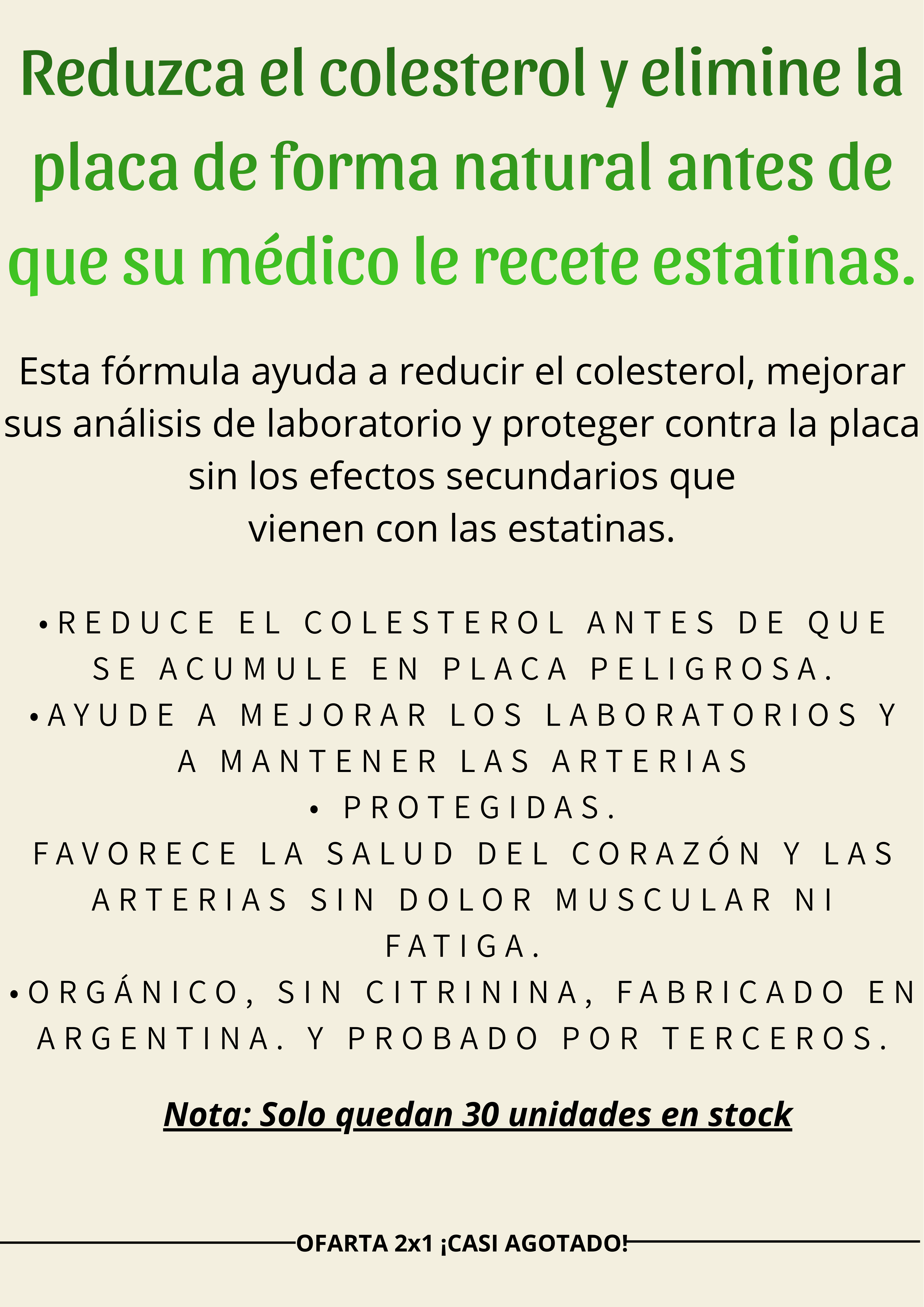 Reduzca el colesterol y elimine la placa de forma natural antes de que su médico le recete estatinas.

Esta fórmula ayuda a reducir el colesterol, mejorar sus análisis de laboratorio y proteger contra la placa sin los efectos secundarios que vienen con las estatinas.

•REDUCE EL COLESTEROL ANTES DE QUE SE ACUMULE EN PLACA PELIGROSA.
•AYUDE A MEJORAR LOS LABORATORIOS Y A MANTENER LAS ARTERIAS
• PROTEGIDAS.
FAVORECE LA SALUD DEL CORAZÓN Y LAS ARTERIAS SIN DOLOR MUSCULAR NI FATIGA.
•ORGÁNICO, SIN CITRININA, FABRICADO EN ARGENTINA. Y PROBADO POR TERCEROS.

Nota: Solo quedan 30 unidades en stock

OFARTA 2x1 ¡CASI AGOTADO!